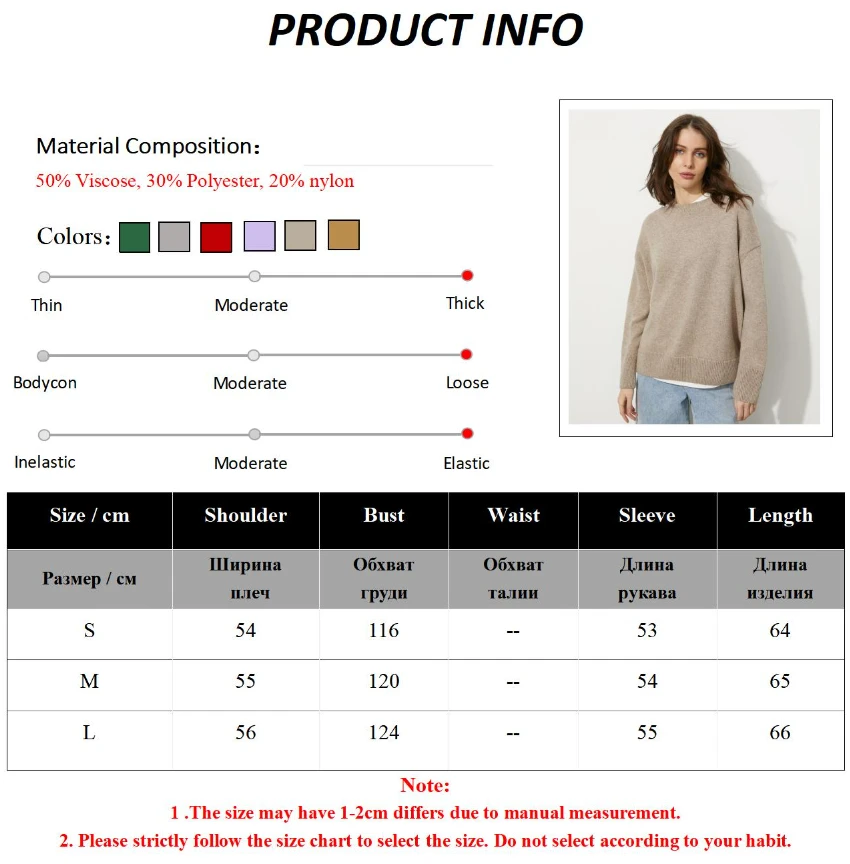 PRODUCT INFO

Material Composition:
50% Viscose, 30% Polyester, 20% nylon

Colors:

Thin
Moderate
Thick

Bodycon
Moderate
Loose

Inelastic
Moderate
Elastic

| Size / cm | Shoulder | Bust | Waist | Sleeve | Length |
|---|---|---|---|---|---|
| Размер / см | Ширина плеч | Обхват груди | Обхват талии | Длина рукава | Длина изделия |
| S | 54 | 116 | -- | 53 | 64 |
| M | 55 | 120 | -- | 54 | 65 |
| L | 56 | 124 | -- | 55 | 66 |

Note:
1 .The size may have 1-2cm differs due to manual measurement.
2. Please strictly follow the size chart to select the size. Do not select according to your habit.